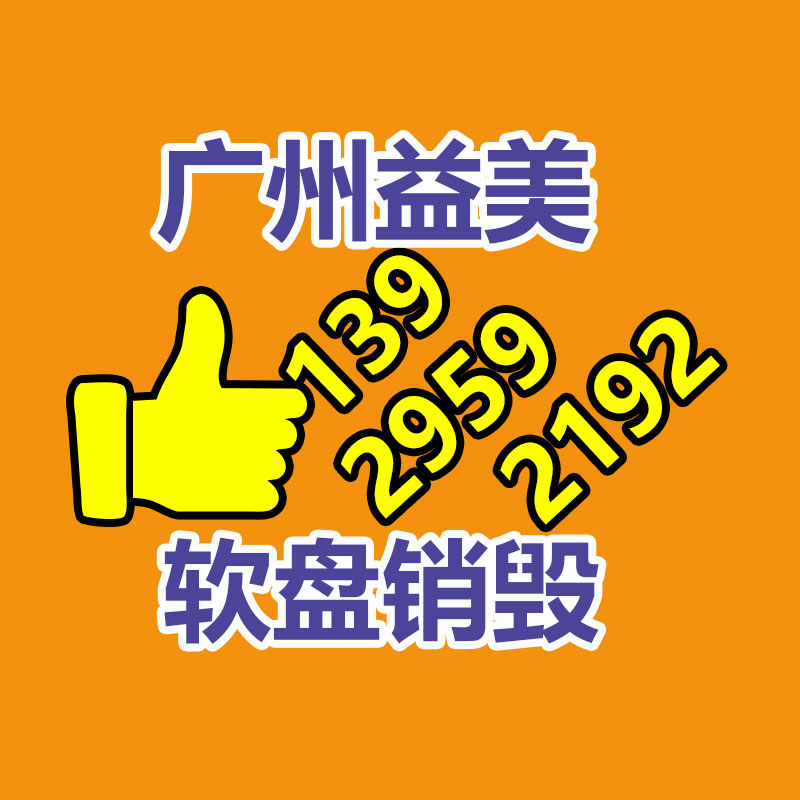 广州益美

139
2959
2192

软盘销毁